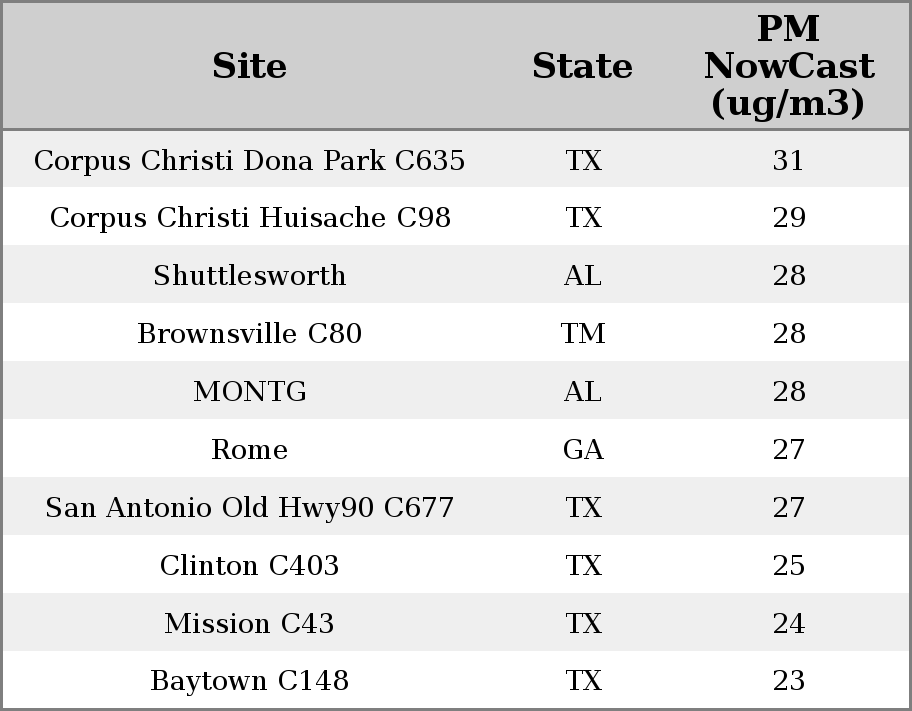 | Site | State | PM NowCast (ug/m3) |
|---|---|---|
| Corpus Christi Dona Park C635 | TX | 31 |
| Corpus Christi Huisache C98 | TX | 29 |
| Shuttlesworth | AL | 28 |
| Brownsville C80 | TM | 28 |
| MONTG | AL | 28 |
| Rome | GA | 27 |
| San Antonio Old Hwy90 C677 | TX | 27 |
| Clinton C403 | TX | 25 |
| Mission C43 | TX | 24 |
| Baytown C148 | TX | 23 |